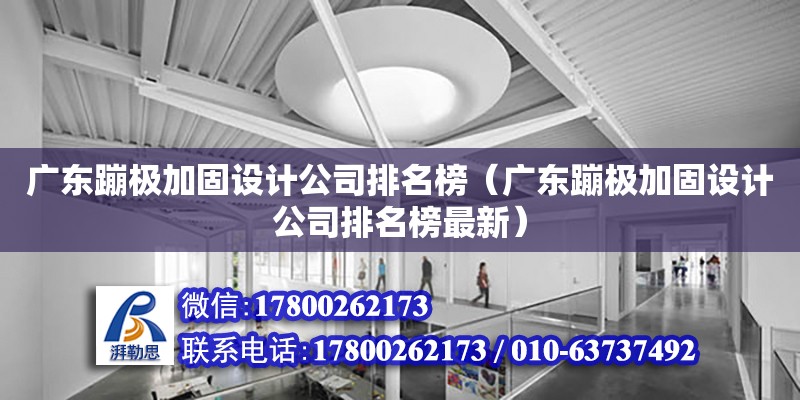 广东蹦极加固设计公司排名榜（广东蹦极加固设计公司排名榜最新）

湃勒思

微信:17800262173

联系电话:17800262173 / 010-63737492